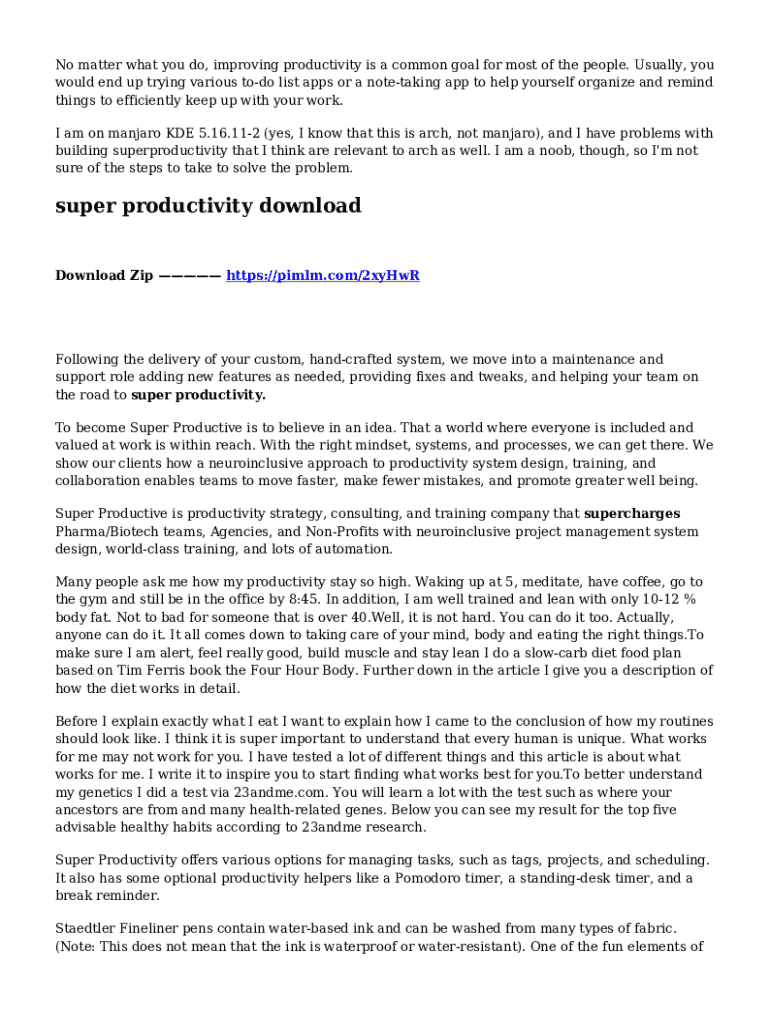 No matter what you do, improving productivity is a common goal for most of the people. Usually, you would end up trying various to-do list apps or a note-taking app to help yourself organize and remind things to efficiently keep up with your work.

I am on manjaro KDE 5.16.11-2 (yes, I know that this is arch, not manjaro), and I have problems with building superproductivity that I think are relevant to arch as well. I am a noob, though, so I'm not sure of the steps to take to solve the problem.

super productivity download

Download Zip ————— https://pimlm.com/2xyHwR

Following the delivery of your custom, hand-crafted system, we move into a maintenance and support role adding new features as needed, providing fixes and tweaks, and helping your team on the road to super productivity.

To become Super Productive is to believe in an idea. That a world where everyone is included and valued at work is within reach. With the right mindset, systems, and processes, we can get there. We show our clients how a neuroinclusive approach to productivity system design, training, and collaboration enables teams to move faster, make fewer mistakes, and promote greater well being.

Super Productive is productivity strategy, consulting, and training company that supercharges Pharma/Biotech teams, Agencies, and Non-Profits with neuroinclusive project management system design, world-class training, and lots of automation.

Many people ask me how my productivity stay so high. Waking up at 5, meditate, have coffee, go to the gym and still be in the office by 8:45. In addition, I am well trained and lean with only 10-12 % body fat. Not to bad for someone that is over 40.Well, it is not hard. You can do it too. Actually, anyone can do it. It all comes down to taking care of your mind, body and eating the right things.To make sure I am alert, feel really good, build muscle and stay lean I do a slow-carb diet food plan based on Tim Ferris book the Four Hour Body. Further down in the article I give you a description of how the diet works in detail.

Before I explain exactly what I eat I want to explain how I came to the conclusion of how my routines should look like. I think it is super important to understand that every human is unique. What works for me may not work for you. I have tested a lot of different things and this article is about what works for me. I write it to inspire you to start finding what works best for you.To better understand my genetics I did a test via 23andme.com. You will learn a lot with the test such as where your ancestors are from and many health-related genes. Below you can see my result for the top five advisable healthy habits according to 23andme research.

Super Productivity offers various options for managing tasks, such as tags, projects, and scheduling. It also has some optional productivity helpers like a Pomodoro timer, a standing-desk timer, and a break reminder.

Staedtler Fineliner pens contain water-based ink and can be washed from many types of fabric. (Note: This does not mean that the ink is waterproof or water-resistant). One of the fun elements of